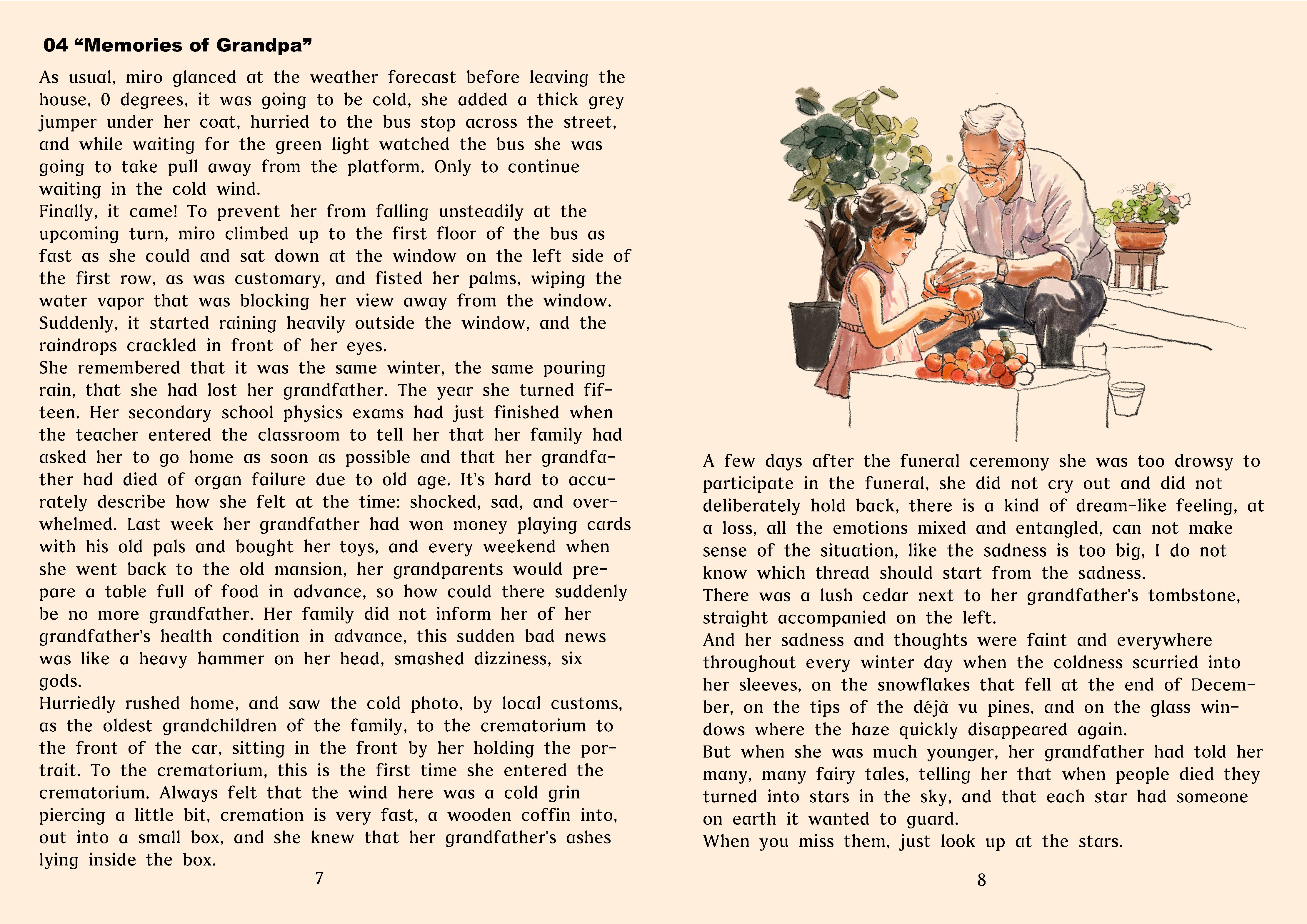 04 “Memories of Grandpa”

As usual, miro glanced at the weather forecast before leaving the house, 0 degrees, it was going to be cold, she added a thick grey jumper under her coat, hurried to the bus stop across the street, and while waiting for the green light watched the bus she was going to take pull away from the platform. Only to continue waiting in the cold wind.
Finally, it came! To prevent her from falling unsteadily at the upcoming turn, miro climbed up to the first floor of the bus as fast as she could and sat down at the window on the left side of the first row, as was customary, and fisted her palms, wiping the water vapor that was blocking her view away from the window. Suddenly, it started raining heavily outside the window, and the raindrops crackled in front of her eyes.
She remembered that it was the same winter, the same pouring rain, that she had lost her grandfather. The year she turned fifteen. Her secondary school physics exams had just finished when the teacher entered the classroom to tell her that her family had asked her to go home as soon as possible and that her grandfather had died of organ failure due to old age. It's hard to accurately describe how she felt at the time: shocked, sad, and overwhelmed. Last week her grandfather had won money playing cards with his old pals and bought her toys, and every weekend when she went back to the old mansion, her grandparents would prepare a table full of food in advance, so how could there suddenly be no more grandfather. Her family did not inform her of her grandfather's health condition in advance, this sudden bad news was like a heavy hammer on her head, smashed dizziness, six gods.
Hurriedly rushed home, and saw the cold photo, by local customs, as the oldest grandchildren of the family, to the crematorium to the front of the car, sitting in the front by her holding the portrait. To the crematorium, this is the first time she entered the crematorium. Always felt that the wind here was a cold grin piercing a little bit, cremation is very fast, a wooden coffin into, out into a small box, and she knew that her grandfather's ashes lying inside the box.

7

A few days after the funeral ceremony she was too drowsy to participate in the funeral, she did not cry out and did not deliberately hold back, there is a kind of dream-like feeling, at a loss, all the emotions mixed and entangled, can not make sense of the situation, like the sadness is too big, I do not know which thread should start from the sadness.
There was a lush cedar next to her grandfather's tombstone, straight accompanied on the left.
And her sadness and thoughts were faint and everywhere throughout every winter day when the coldness scurried into her sleeves, on the snowflakes that fell at the end of December, on the tips of the déjà vu pines, and on the glass windows where the haze quickly disappeared again.
But when she was much younger, her grandfather had told her many, many fairy tales, telling her that when people died they turned into stars in the sky, and that each star had someone on earth it wanted to guard.
When you miss them, just look up at the stars.

8